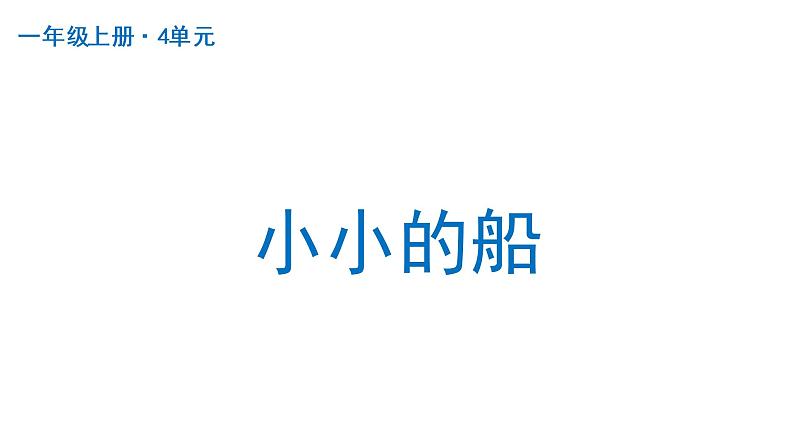 一年级上册 · 4单元

小小的船